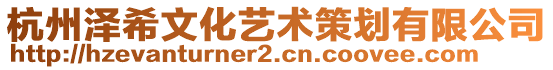 杭州泽希文化艺术策划有限公司
http://hzevanturner2.cn.coovee.com